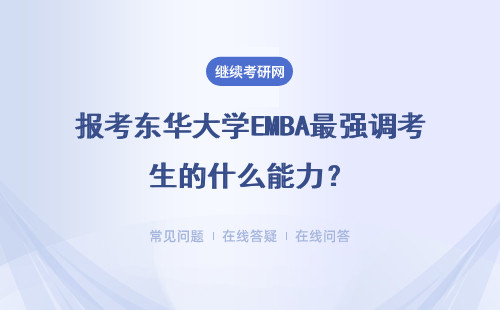 继续考研网

报考东华大学EMBA最强调考生的什么能力？

常见问题 ｜ 在线答疑 ｜ 在线问答